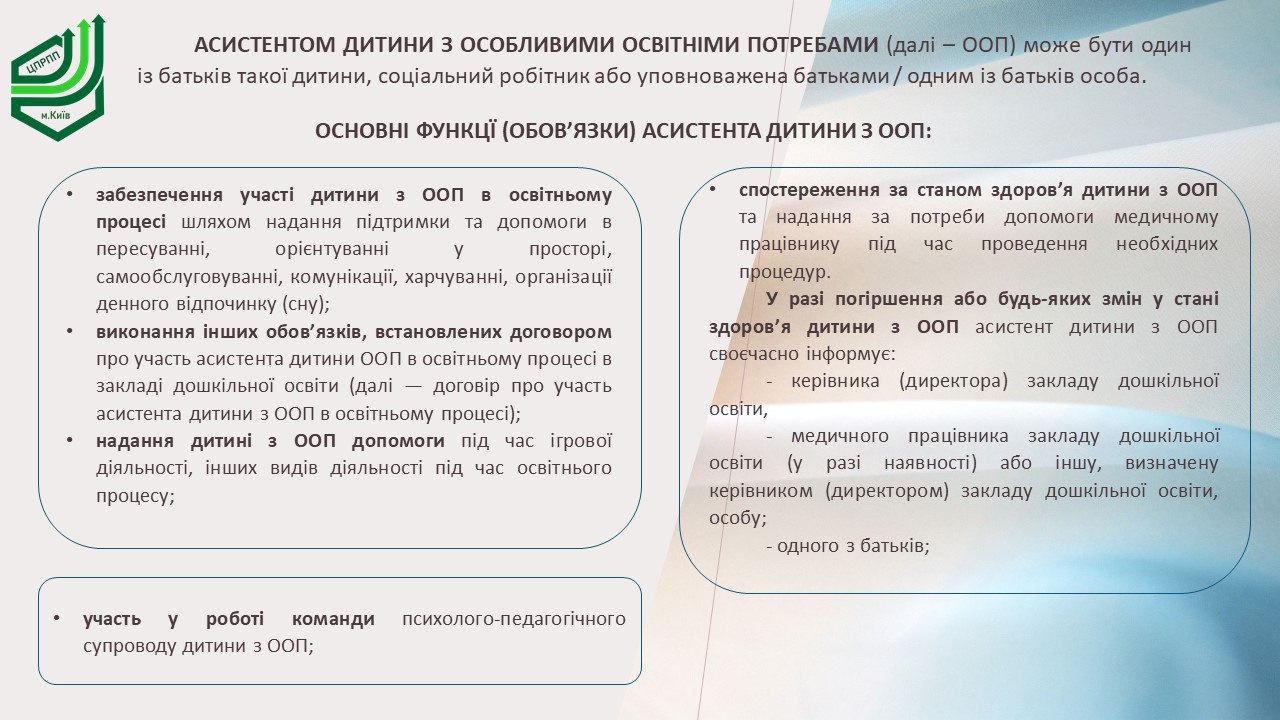 ЦПРПП
м.Київ

АСИСТЕНТОМ ДИТИНИ З ОСОБЛИВИМИ ОСВІТНІМИ ПОТРЕБАМИ (далі – ООП) може бути один із батьків такої дитини, соціальний робітник або уповноважена батьками / одним із батьків особа.

ОСНОВНІ ФУНКЦІЇ (ОБОВ'ЯЗКИ) АСИСТЕНТА ДИТИНИ З ООП:

• забезпечення участі дитини з ООП в освітньому процесі шляхом надання підтримки та допомоги в пересуванні, орієнтуванні у просторі, самообслуговуванні, комунікації, харчуванні, організації денного відпочинку (сну);
• виконання інших обов'язків, встановлених договором про участь асистента дитини ООП в освітньому процесі в закладі дошкільної освіти (далі — договір про участь асистента дитини з ООП в освітньому процесі);
• надання дитині з ООП допомоги під час ігрової діяльності, інших видів діяльності під час освітнього процесу;

• участь у роботі команди психолого-педагогічного супроводу дитини з ООП;

• спостереження за станом здоров'я дитини з ООП та надання за потреби допомоги медичному працівнику під час проведення необхідних процедур.

У разі погіршення або будь-яких змін у стані здоров'я дитини з ООП асистент дитини з ООП своєчасно інформує:

- керівника (директора) закладу дошкільної освіти,

- медичного працівника закладу дошкільної освіти (у разі наявності) або іншу, визначену керівником (директором) закладу дошкільної освіти, особу;

- одного з батьків;